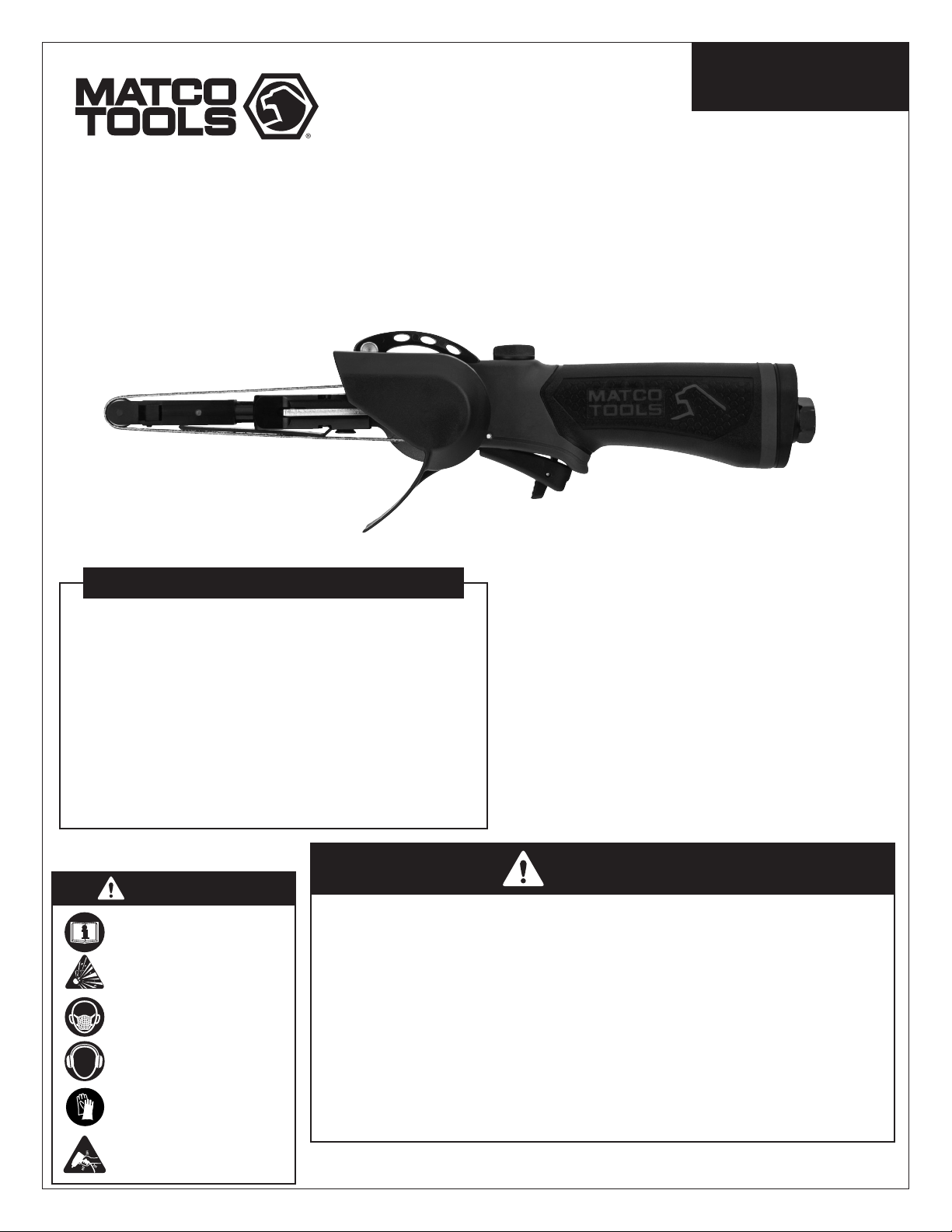 MATCO TOOLS®

MATCO TOOLS